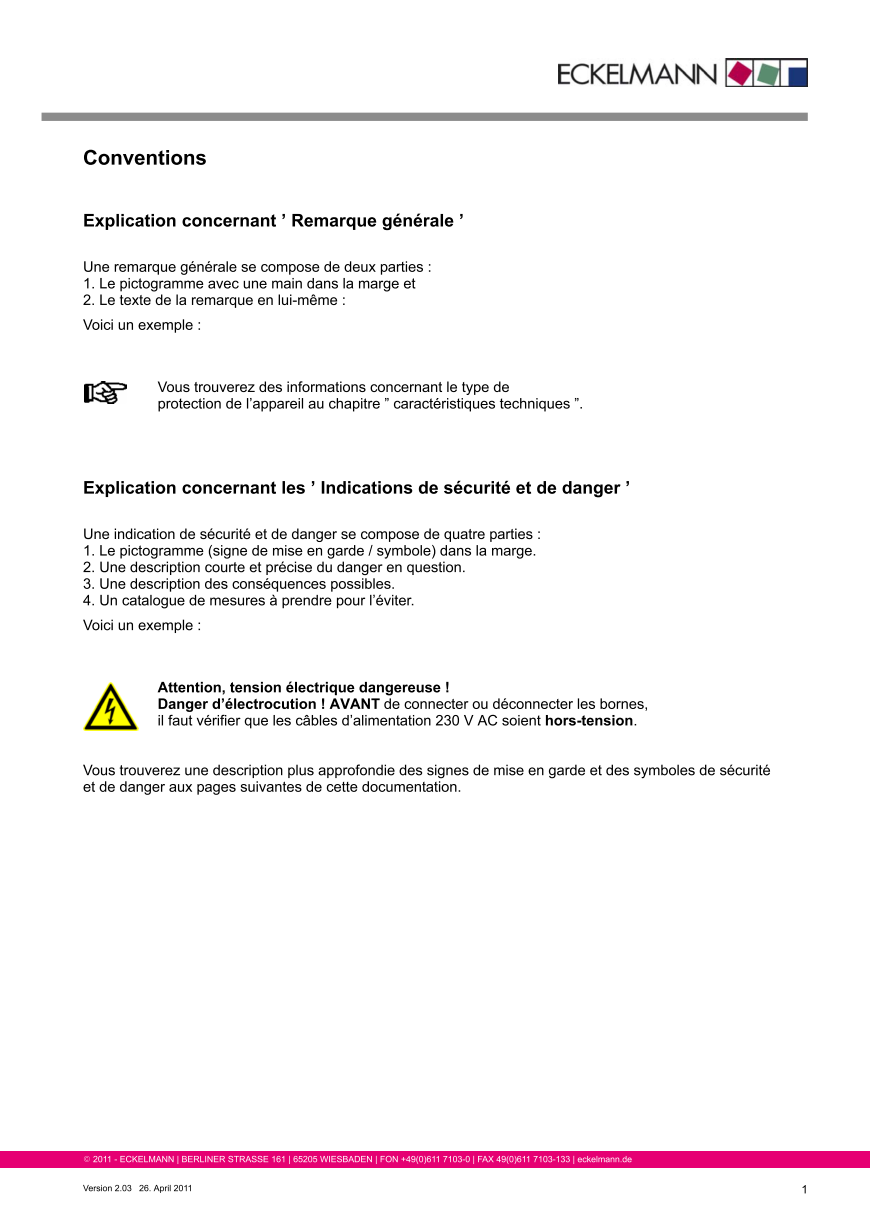 ECKELMANN

Conventions

Explication concernant ’ Remarque générale ’

Une remarque générale se compose de deux parties :
1. Le pictogramme avec une main dans la marge et
2. Le texte de la remarque en lui-même :

Voici un exemple :

Vous trouverez des informations concernant le type de protection de l’appareil au chapitre ” caractéristiques techniques ”.

Explication concernant les ’ Indications de sécurité et de danger ’

Une indication de sécurité et de danger se compose de quatre parties :
1. Le pictogramme (signe de mise en garde / symbole) dans la marge.
2. Une description courte et précise du danger en question.
3. Une description des conséquences possibles.
4. Un catalogue de mesures à prendre pour l’éviter.

Voici un exemple :

Attention, tension électrique dangereuse !
Danger d’électrocution ! AVANT de connecter ou déconnecter les bornes, il faut vérifier que les câbles d’alimentation 230 V AC soient hors-tension.

Vous trouverez une description plus approfondie des signes de mise en garde et des symboles de sécurité et de danger aux pages suivantes de cette documentation.

© 2011 - ECKELMANN | BERLINER STRASSE 161 | 65205 WIESBADEN | FON +49(0)611 7103-0 | FAX 49(0)611 7103-133 | eckelmann.de

Version 2.03 26. April 2011

1